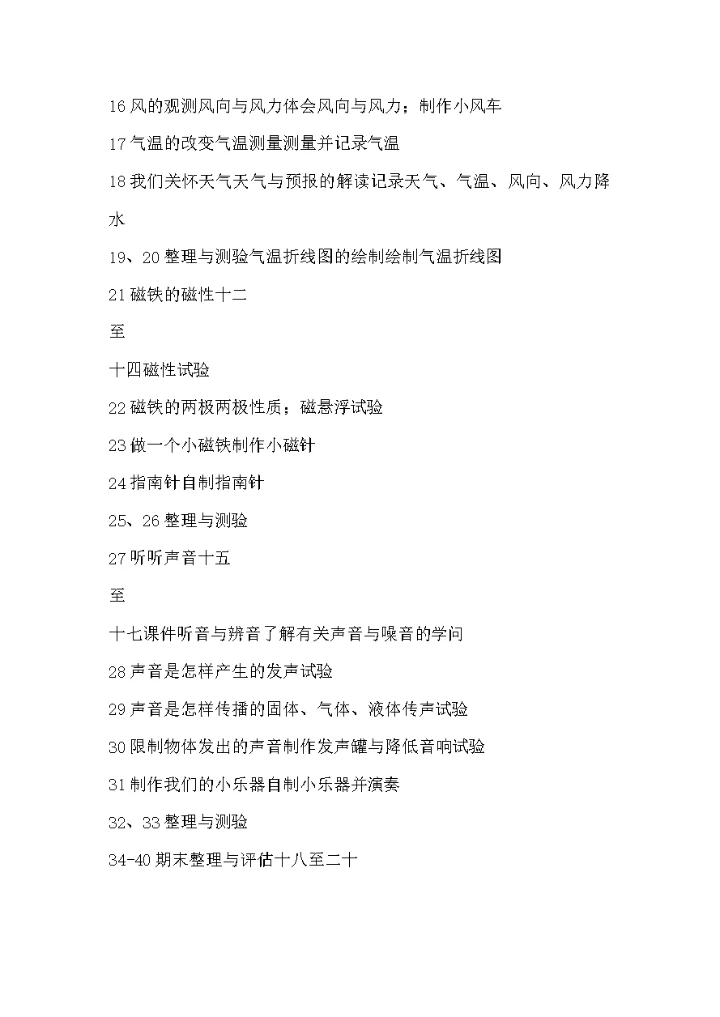 16 风的观测风向与风力体会风向与风力；制作小风车

17 气温的改变气温测量测量并记录气温

18 我们关怀天气天气与预报的解读记录天气、气温、风向、风力降水

19、20 整理与测验气温折线图的绘制绘制气温折线图

21 磁铁的磁性十二

至

十四磁性试验

22 磁铁的两极两极性质；磁悬浮试验

23 做一个小磁铁制作小磁针

24 指南针自制指南针

25、26 整理与测验

27 听听声音十五

至

十七课件听音与辨音了解有关声音与噪音的学问

28 声音是怎样产生的发声试验

29 声音是怎样传播的固体、气体、液体传声试验

30 限制物体发出的声音制作发声罐与降低音响试验

31 制作我们的小乐器自制小乐器并演奏

32、33 整理与测验

34-40 期末整理与评估十八至二十